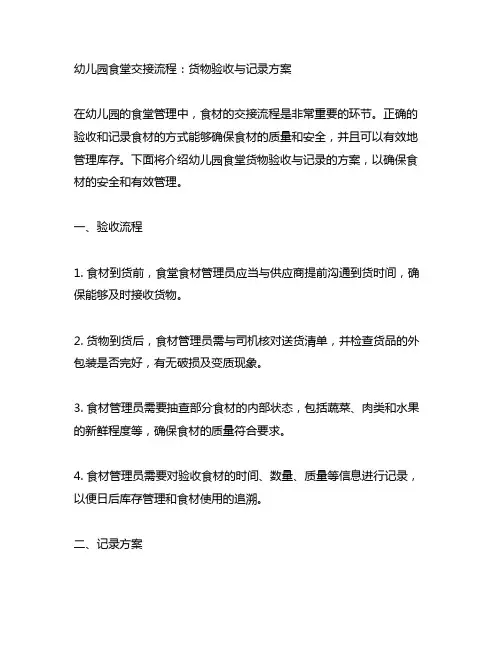 幼儿园食堂交接流程：货物验收与记录方案

在幼儿园的食堂管理中，食材的交接流程是非常重要的环节。正确的验收和记录食材的方式能够确保食材的质量和安全，并且可以有效地管理库存。下面将介绍幼儿园食堂货物验收与记录的方案，以确保食材的安全和有效管理。

一、验收流程

1. 食材到货前，食堂食材管理员应当与供应商提前沟通到货时间，确保能够及时接收货物。

2. 货物到货后，食材管理员需与司机核对送货清单，并检查货品的外包装是否完好，有无破损及变质现象。

3. 食材管理员需要抽查部分食材的内部状态，包括蔬菜、肉类和水果的新鲜程度等，确保食材的质量符合要求。

4. 食材管理员需要对验收食材的时间、数量、质量等信息进行记录，以便日后库存管理和食材使用的追溯。

二、记录方案